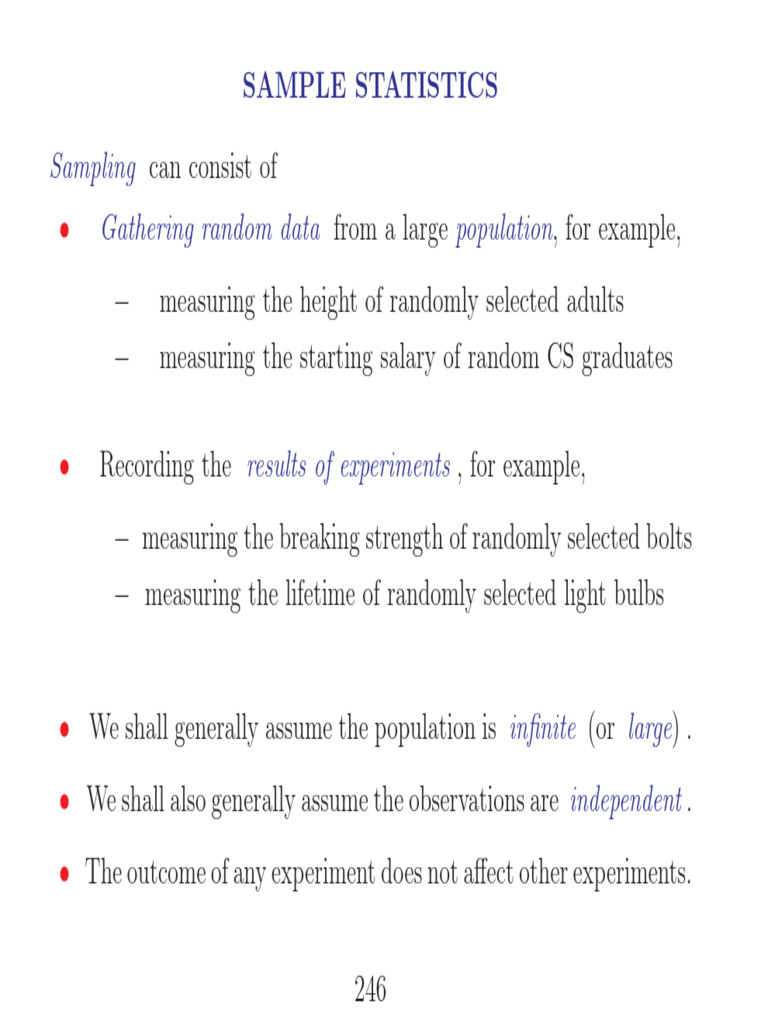 SAMPLE STATISTICS

Sampling can consist of

• Gathering random data from a large population, for example,

– measuring the height of randomly selected adults

– measuring the starting salary of random CS graduates

• Recording the results of experiments , for example,

– measuring the breaking strength of randomly selected bolts

– measuring the lifetime of randomly selected light bulbs

• We shall generally assume the population is infinite (or large) .

• We shall also generally assume the observations are independent .

• The outcome of any experiment does not affect other experiments.

246